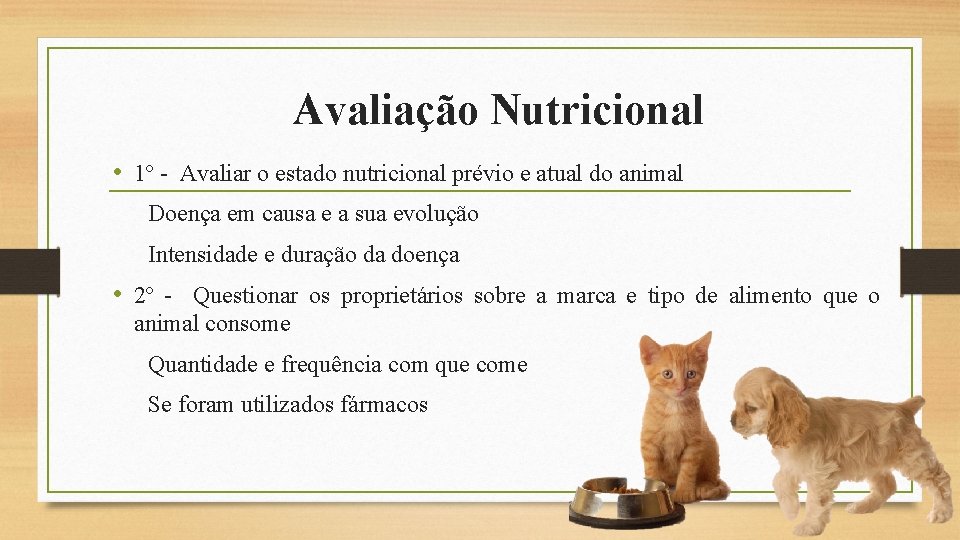 Avaliação Nutricional

• 1º - Avaliar o estado nutricional prévio e atual do animal

Doença em causa e a sua evolução

Intensidade e duração da doença

• 2º - Questionar os proprietários sobre a marca e tipo de alimento que o animal consome

Quantidade e frequência com que come

Se foram utilizados fármacos